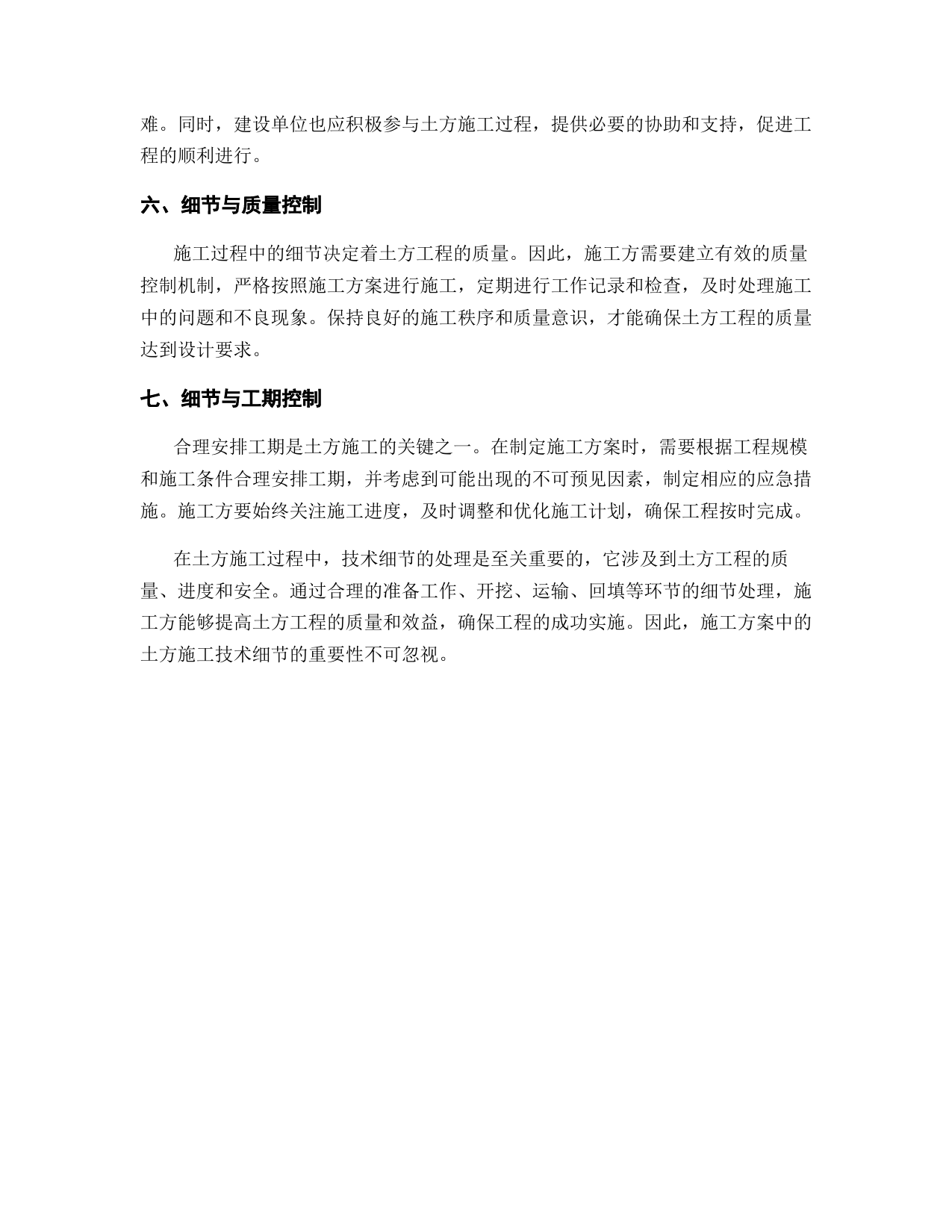 难。同时，建设单位也应积极参与土方施工过程，提供必要的协助和支持，促进工程的顺利进行。

六、细节与质量控制

施工过程中的细节决定着土方工程的质量。因此，施工方需要建立有效的质量控制机制，严格按照施工方案进行施工，定期进行工作记录和检查，及时处理施工中的问题和不良现象。保持良好的施工秩序和质量意识，才能确保土方工程的质量达到设计要求。

七、细节与工期控制

合理安排工期是土方施工的关键之一。在制定施工方案时，需要根据工程规模和施工条件合理安排工期，并考虑到可能出现的不可预见因素，制定相应的应急措施。施工方要始终关注施工进度，及时调整和优化施工计划，确保工程按时完成。

在土方施工过程中，技术细节的处理是至关重要的，它涉及到土方工程的质量、进度和安全。通过合理的准备工作、开挖、运输、回填等环节的细节处理，施工方能够提高土方工程的质量和效益，确保工程的成功实施。因此，施工方案中的土方施工技术细节的重要性不可忽视。